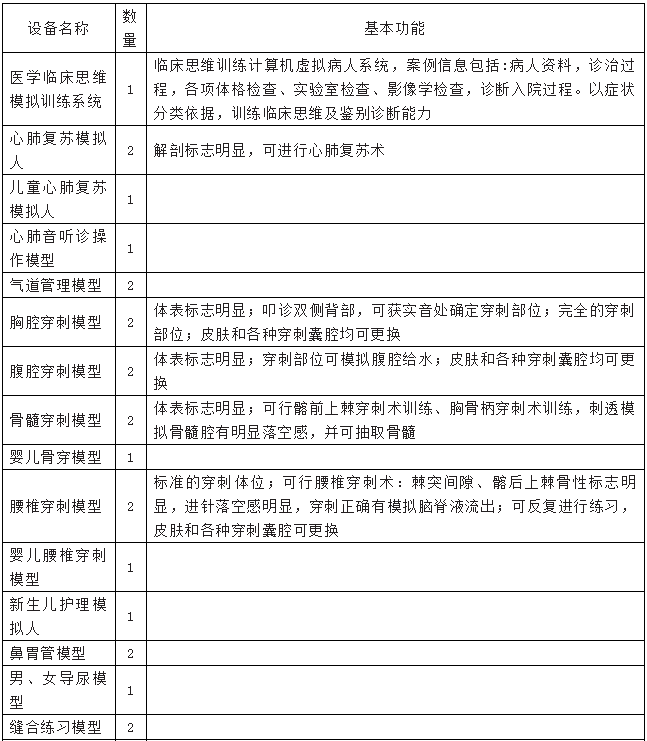 | 设备名称 | 数量 | 基本功能 |
|---|---|---|
| 医学临床思维模拟训练系统 | 1 | 临床思维训练计算机虚拟病人系统，案例信息包括:病人资料，诊治过程，各项体格检查、实验室检查、影像学检查，诊断入院过程。以症状分类依据，训练临床思维及鉴别诊断能力 |
| 心肺复苏模拟人 | 2 | 解剖标志明显，可进行心肺复苏术 |
| 儿童心肺复苏模拟人 | 1 | |
| 心肺音听诊操作模型 | 1 | |
| 气道管理模型 | 2 | |
| 胸腔穿刺模型 | 2 | 体表标志明显；叩诊双侧背部，可获实音处确定穿刺部位；完全的穿刺部位；皮肤和各种穿刺囊腔均可更换 |
| 腹腔穿刺模型 | 2 | 体表标志明显；穿刺部位可模拟腹腔给水；皮肤和各种穿刺囊腔均可更换 |
| 骨髓穿刺模型 | 2 | 体表标志明显；可行髂前上棘穿刺术训练、胸骨柄穿刺术训练，刺透模拟骨髓腔有明显落空感，并可抽取骨髓 |
| 婴儿骨穿模型 | 1 | |
| 腰椎穿刺模型 | 2 | 标准的穿刺体位；可行腰椎穿刺术：棘突间隙、髂后上棘骨性标志明显，进针落空感明显，穿刺正确有模拟脑脊液流出；可反复进行练习，皮肤和各种穿刺囊腔可更换 |
| 婴儿腰椎穿刺模型 | 1 | |
| 新生儿护理模拟人 | 1 | |
| 鼻胃管模型 | 2 | |
| 男、女导尿模型 | 1 | |
| 缝合练习模型 | 2 | |